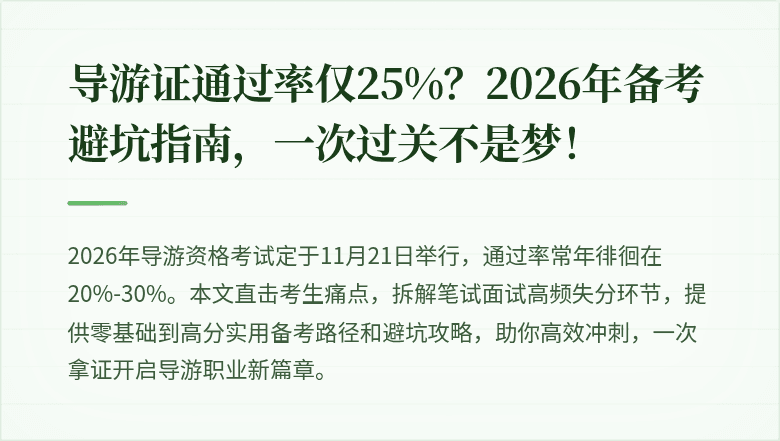 导游证通过率仅25%？2026年备考避坑指南，一次过关不是梦！

2026年导游资格考试定于11月21日举行，通过率常年徘徊在20%-30%。本文直击考生痛点，拆解笔试面试高频失分环节，提供零基础到高分实用备考路径和避坑攻略，助你高效冲刺，一次拿证开启导游职业新篇章。